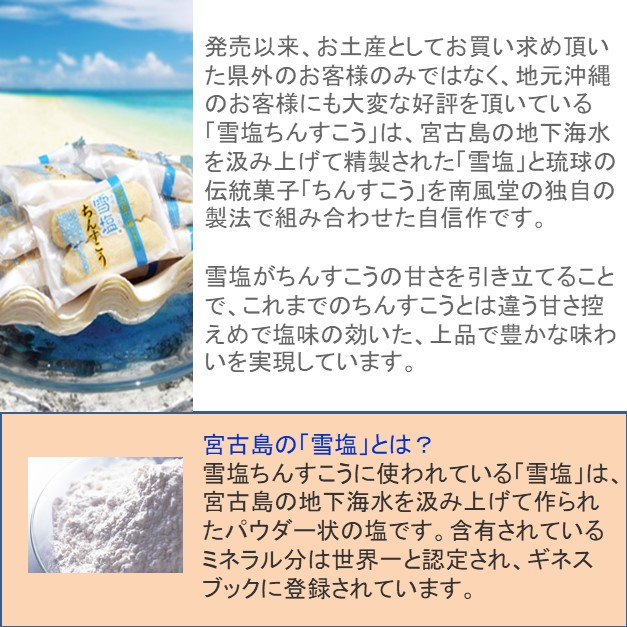 雪塩
ちんすこう

発売以来、お土産としてお買い求め頂いた県外のお客様のみではなく、地元沖縄のお客様にも大変な好評を頂いている「雪塩ちんすこう」は、宮古島の地下海水を汲み上げて精製された「雪塩」と琉球の伝統菓子「ちんすこう」を南風堂の独自の製法で組み合わせた自信作です。

雪塩がちんすこうの甘さを引き立てることで、これまでのちんすこうとは違う甘さ控えめで塩味の効いた、上品で豊かな味わいを実現しています。

宮古島の「雪塩」とは？
雪塩ちんすこうに使われている「雪塩」は、宮古島の地下海水を汲み上げて作られたパウダー状の塩です。含有されているミネラル分は世界一と認定され、ギネスブックに登録されています。